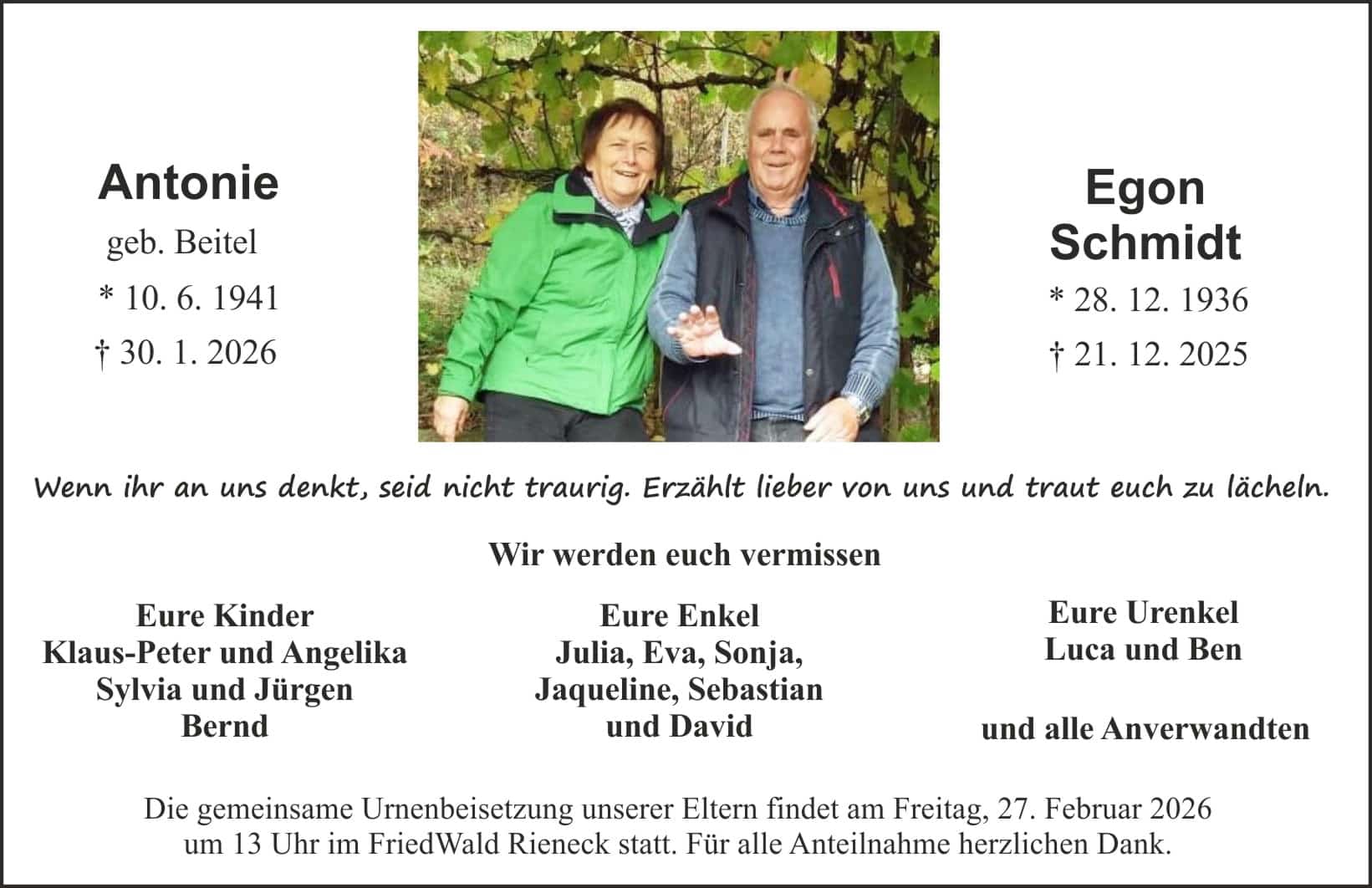 Antonie
geb. Beitel
* 10. 6. 1941
† 30. 1. 2026

Egon
Schmidt
* 28. 12. 1936
† 21. 12. 2025

Wenn ihr an uns denkt, seid nicht traurig. Erzählt lieber von uns und traut euch zu lächeln.

Wir werden euch vermissen

Eure Kinder
Klaus-Peter und Angelika
Sylvia und Jürgen
Bernd

Eure Enkel
Julia, Eva, Sonja,
Jaqueline, Sebastian
und David

Eure Urenkel
Luca und Ben

und alle Anverwandten

Die gemeinsame Urnenbeisetzung unserer Eltern findet am Freitag, 27. Februar 2026 um 13 Uhr im FriedWald Rieneck statt. Für alle Anteilnahme herzlichen Dank.